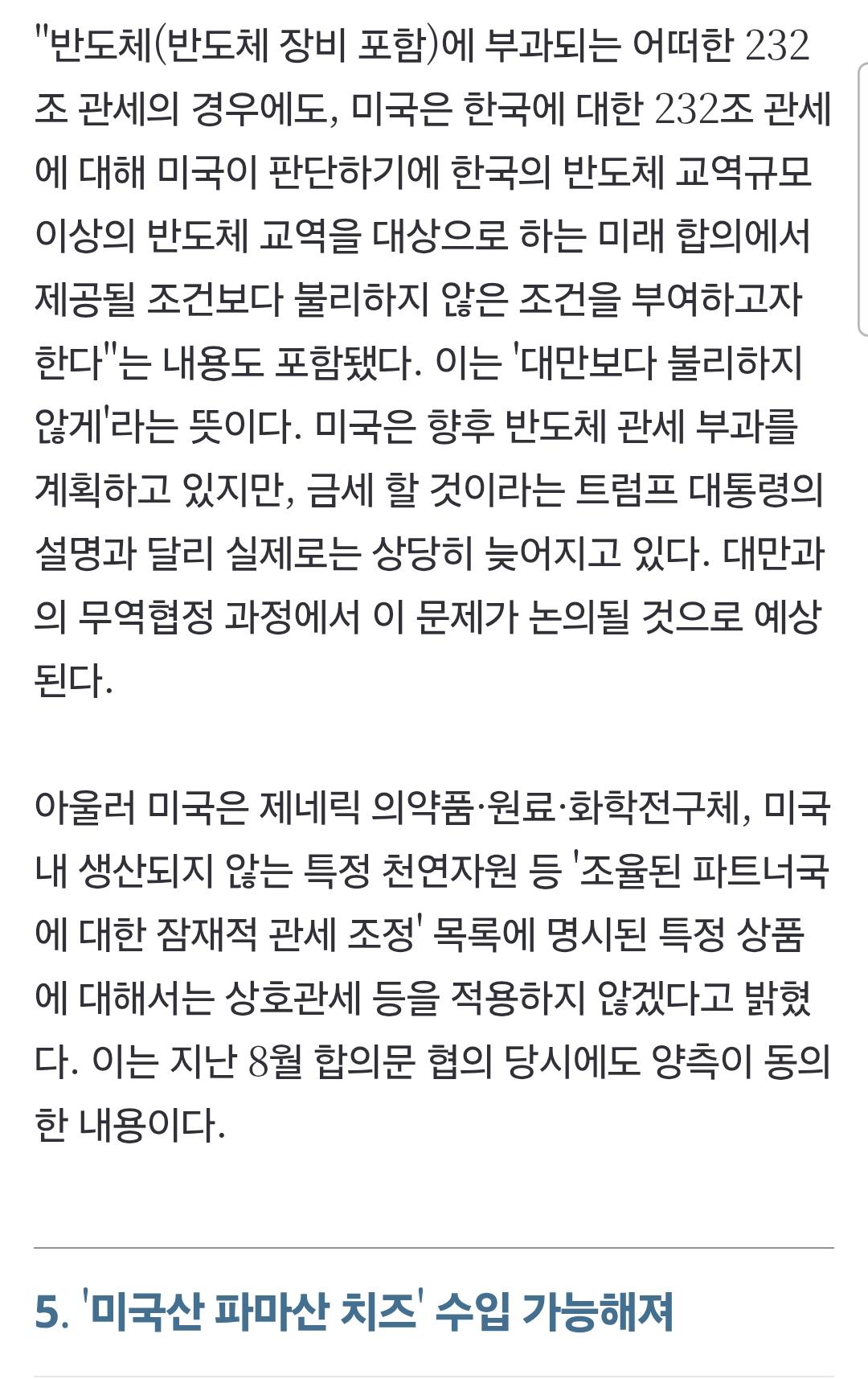 "반도체(반도체 장비 포함)에 부과되는 어떠한 232조 관세의 경우에도, 미국은 한국에 대한 232조 관세에 대해 미국이 판단하기에 한국의 반도체 교역규모 이상의 반도체 교역을 대상으로 하는 미래 합의에서 제공될 조건보다 불리하지 않은 조건을 부여하고자 한다"는 내용도 포함됐다. 이는 '대만보다 불리하지 않게'라는 뜻이다. 미국은 향후 반도체 관세 부과를 계획하고 있지만, 금세 할 것이라는 트럼프 대통령의 설명과 달리 실제로는 상당히 늦어지고 있다. 대만과의 무역협정 과정에서 이 문제가 논의될 것으로 예상된다.

아울러 미국은 제네릭 의약품·원료·화학전구체, 미국 내 생산되지 않는 특정 천연자원 등 '조율된 파트너국에 대한 잠재적 관세 조정' 목록에 명시된 특정 상품에 대해서는 상호관세 등을 적용하지 않겠다고 밝혔다. 이는 지난 8월 합의문 협의 당시에도 양측이 동의한 내용이다.

5. '미국산 파마산 치즈' 수입 가능해져